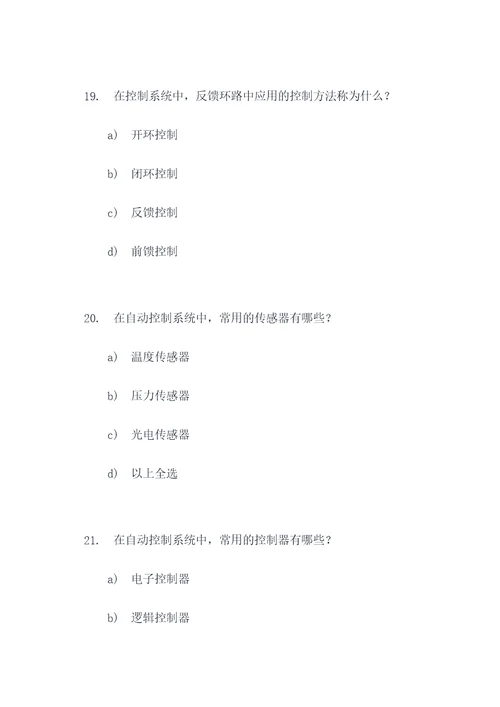 19. 在控制系统中，反馈环路中应用的控制方法称为什么？

a) 开环控制

b) 闭环控制

c) 反馈控制

d) 前馈控制

20. 在自动控制系统中，常用的传感器有哪些？

a) 温度传感器

b) 压力传感器

c) 光电传感器

d) 以上全选

21. 在自动控制系统中，常用的控制器有哪些？

a) 电子控制器

b) 逻辑控制器